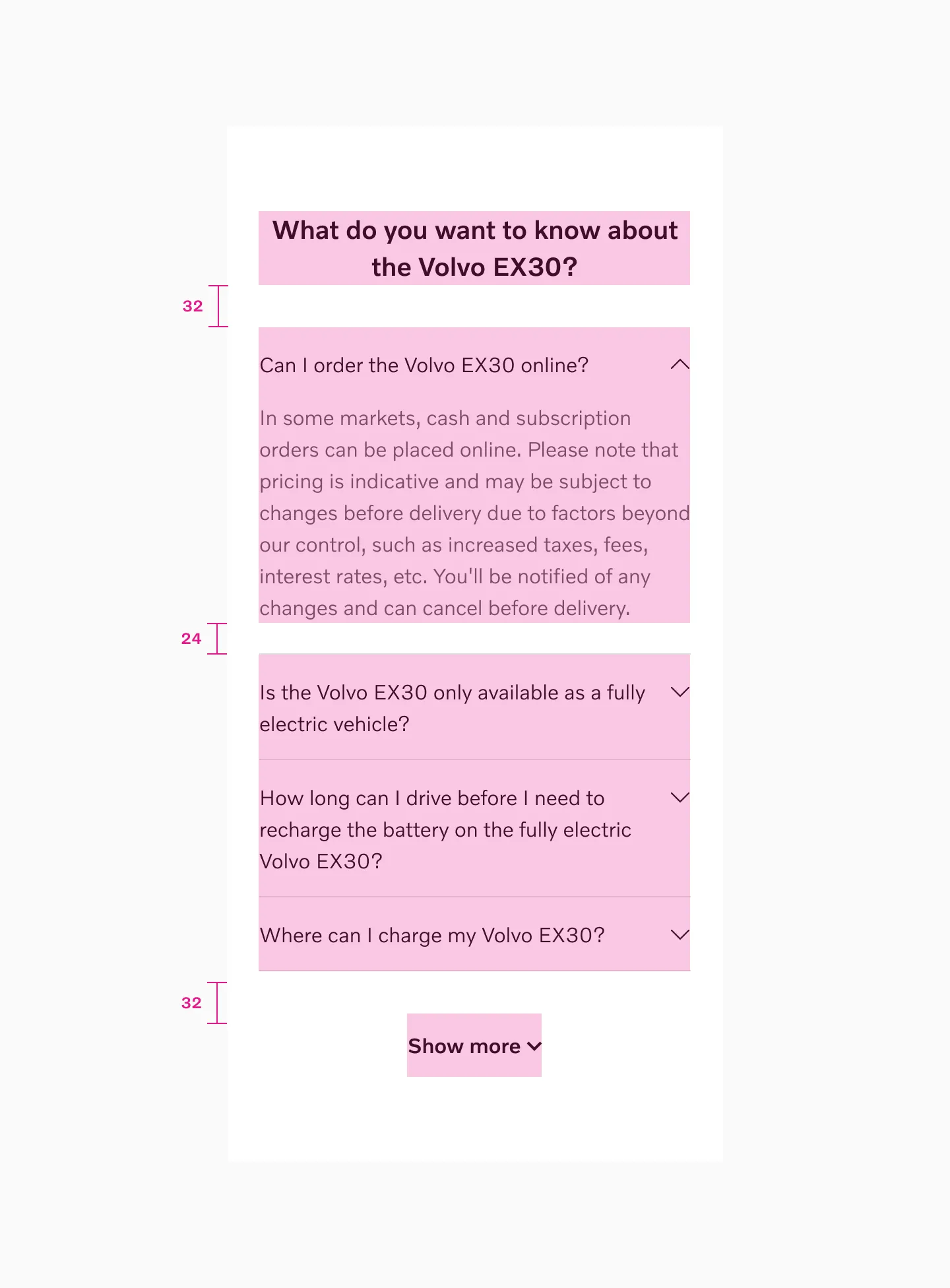 What do you want to know about the Volvo EX30?

32

Can I order the Volvo EX30 online?

In some markets, cash and subscription orders can be placed online. Please note that pricing is indicative and may be subject to changes before delivery due to factors beyond our control, such as increased taxes, fees, interest rates, etc. You'll be notified of any changes and can cancel before delivery.

24

Is the Volvo EX30 only available as a fully electric vehicle?

How long can I drive before I need to recharge the battery on the fully electric Volvo EX30?

Where can I charge my Volvo EX30?

32

Show more